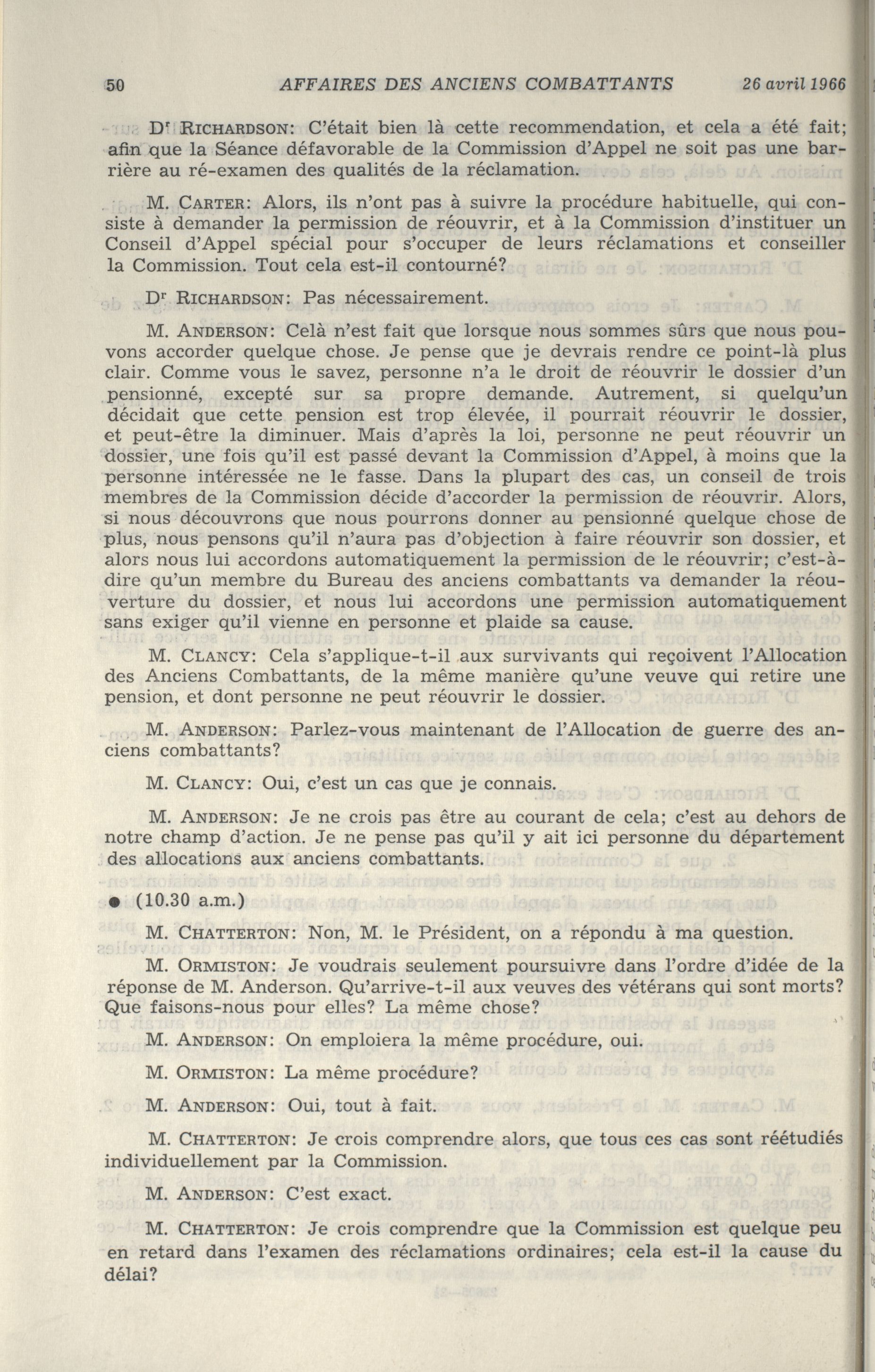 50 AFFAIRES DES ANCIENS COMBATTANTS 26 avril 1966

Dr RICHARDSON: C'était bien là cette recommendation, et cela a été fait; afin que la Séance défavorable de la Commission d'Appel ne soit pas une barrière au ré-examen des qualités de la réclamation.

M. CARTER: Alors, ils n'ont pas à suivre la procédure habituelle, qui consiste à demander la permission de réouvrir, et à la Commission d'instituer un Conseil d'Appel spécial pour s'occuper de leurs réclamations et conseiller la Commission. Tout cela est-il contourné?

Dr RICHARDSON: Pas nécessairement.

M. ANDERSON: Celà n'est fait que lorsque nous sommes sûrs que nous pouvons accorder quelque chose. Je pense que je devrais rendre ce point-là plus clair. Comme vous le savez, personne n'a le droit de réouvrir le dossier d'un pensionné, excepté sur sa propre demande. Autrement, si quelqu'un décidait que cette pension est trop élevée, il pourrait réouvrir le dossier, et peut-être la diminuer. Mais d'après la loi, personne ne peut réouvrir un dossier, une fois qu'il est passé devant la Commission d'Appel, à moins que la personne intéressée ne le fasse. Dans la plupart des cas, un conseil de trois membres de la Commission décide d'accorder la permission de réouvrir. Alors, si nous découvrons que nous pourrons donner au pensionné quelque chose de plus, nous pensons qu'il n'aura pas d'objection à faire réouvrir son dossier, et alors nous lui accordons automatiquement la permission de le réouvrir; c'est-à-dire qu'un membre du Bureau des anciens combattants va demander la réouverture du dossier, et nous lui accordons une permission automatiquement sans exiger qu'il vienne en personne et plaide sa cause.

M. CLANCY: Cela s'applique-t-il aux survivants qui reçoivent l'Allocation des Anciens Combattants, de la même manière qu'une veuve qui retire une pension, et dont personne ne peut réouvrir le dossier.

M. ANDERSON: Parlez-vous maintenant de l'Allocation de guerre des anciens combattants?

M. CLANCY: Oui, c'est un cas que je connais.

M. ANDERSON: Je ne crois pas être au courant de cela; c'est au dehors de notre champ d'action. Je ne pense pas qu'il y ait ici personne du département des allocations aux anciens combattants.

● (10.30 a.m.)

M. CHATTERTON: Non, M. le Président, on a répondu à ma question.

M. ORMISTON: Je voudrais seulement poursuivre dans l'ordre d'idée de la réponse de M. Anderson. Qu'arrive-t-il aux veuves des vétérans qui sont morts? Que faisons-nous pour elles? La même chose?

M. ANDERSON: On emploiera la même procédure, oui.

M. ORMISTON: La même procédure?

M. ANDERSON: Oui, tout à fait.

M. CHATTERTON: Je crois comprendre alors, que tous ces cas sont réétudiés individuellement par la Commission.

M. ANDERSON: C'est exact.

M. CHATTERTON: Je crois comprendre que la Commission est quelque peu en retard dans l'examen des réclamations ordinaires; cela est-il la cause du délai?